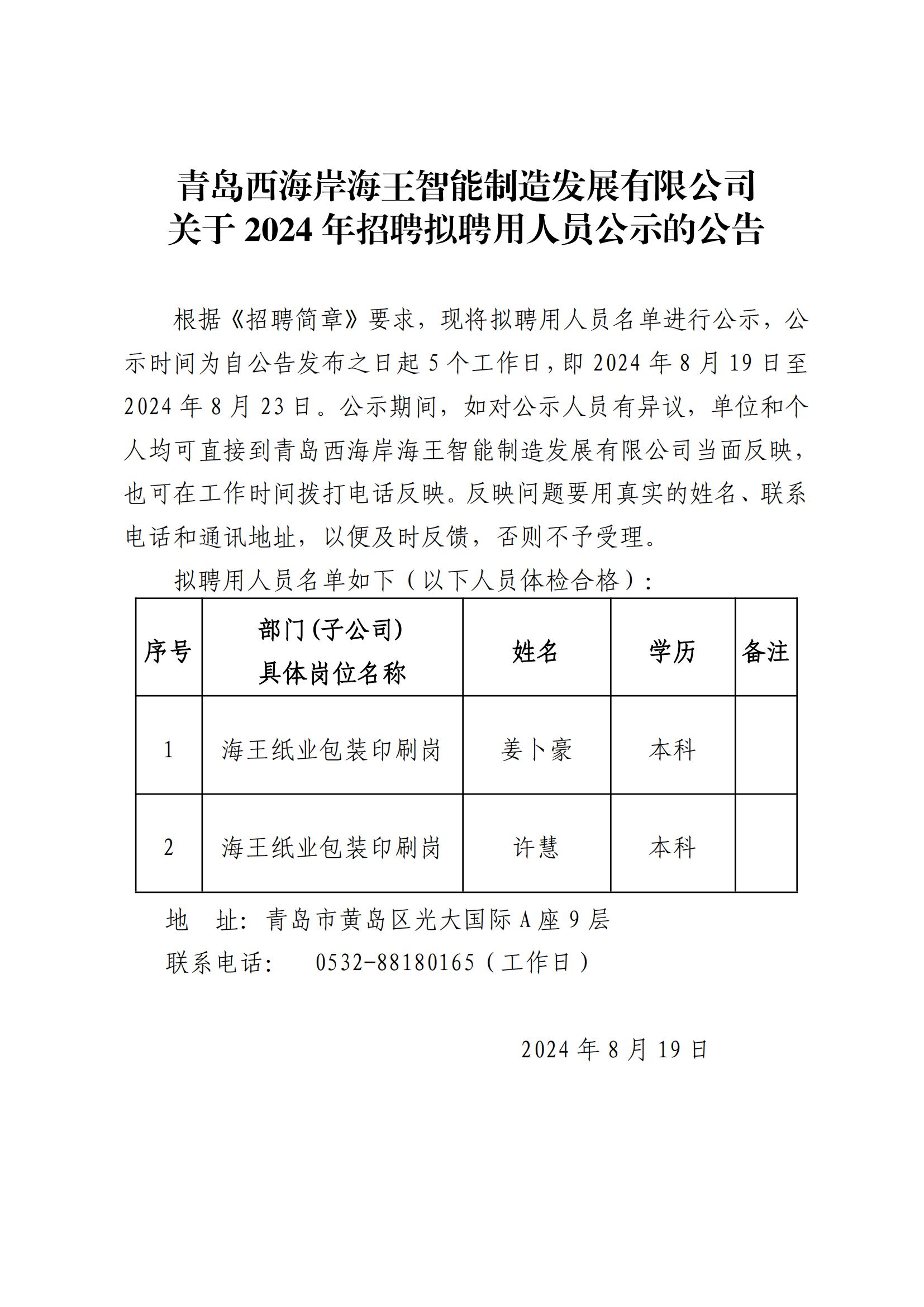 青岛西海岸海王智能制造发展有限公司
关于 2024 年招聘拟聘用人员公示的公告

根据《招聘简章》要求，现将拟聘用人员名单进行公示，公示时间为自公告发布之日起 5 个工作日，即 2024 年 8 月 19 日至 2024 年 8 月 23 日。公示期间，如对公示人员有异议，单位和个人均可直接到青岛西海岸海王智能制造发展有限公司当面反映，也可在工作时间拨打电话反映。反映问题要用真实的姓名、联系电话和通讯地址，以便及时反馈，否则不予受理。

拟聘用人员名单如下（以下人员体检合格）：

| 序号 | 部门（子公司）具体岗位名称 | 姓名 | 学历 | 备注 |
|---|---|---|---|---|
| 1 | 海王纸业包装印刷岗 | 姜卜豪 | 本科 | |
| 2 | 海王纸业包装印刷岗 | 许慧 | 本科 | |

地 址：青岛市黄岛区光大国际 A 座 9 层
联系电话： 0532-88180165（工作日）

2024 年 8 月 19 日